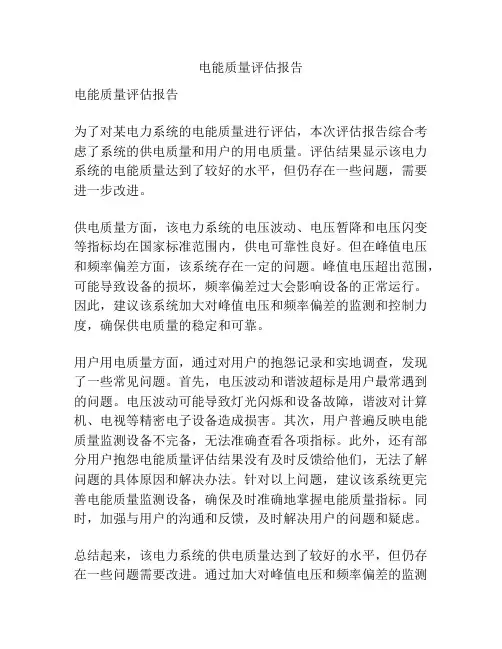 电能质量评估报告

电能质量评估报告

为了对某电力系统的电能质量进行评估，本次评估报告综合考虑了系统的供电质量和用户的用电质量。评估结果显示该电力系统的电能质量达到了较好的水平，但仍存在一些问题，需要进一步改进。

供电质量方面，该电力系统的电压波动、电压暂降和电压闪变等指标均在国家标准范围内，供电可靠性良好。但在峰值电压和频率偏差方面，该系统存在一定的问题。峰值电压超出范围，可能导致设备的损坏，频率偏差过大会影响设备的正常运行。因此，建议该系统加大对峰值电压和频率偏差的监测和控制力度，确保供电质量的稳定和可靠。

用户用电质量方面，通过对用户的抱怨记录和实地调查，发现了一些常见问题。首先，电压波动和谐波超标是用户最常遇到的问题。电压波动可能导致灯光闪烁和设备故障，谐波对计算机、电视等精密电子设备造成损害。其次，用户普遍反映电能质量监测设备不完备，无法准确查看各项指标。此外，还有部分用户抱怨电能质量评估结果没有及时反馈给他们，无法了解问题的具体原因和解决办法。针对以上问题，建议该系统更完善电能质量监测设备，确保及时准确地掌握电能质量指标。同时，加强与用户的沟通和反馈，及时解决用户的问题和疑虑。

总结起来，该电力系统的供电质量达到了较好的水平，但仍存在一些问题需要改进。通过加大对峰值电压和频率偏差的监测